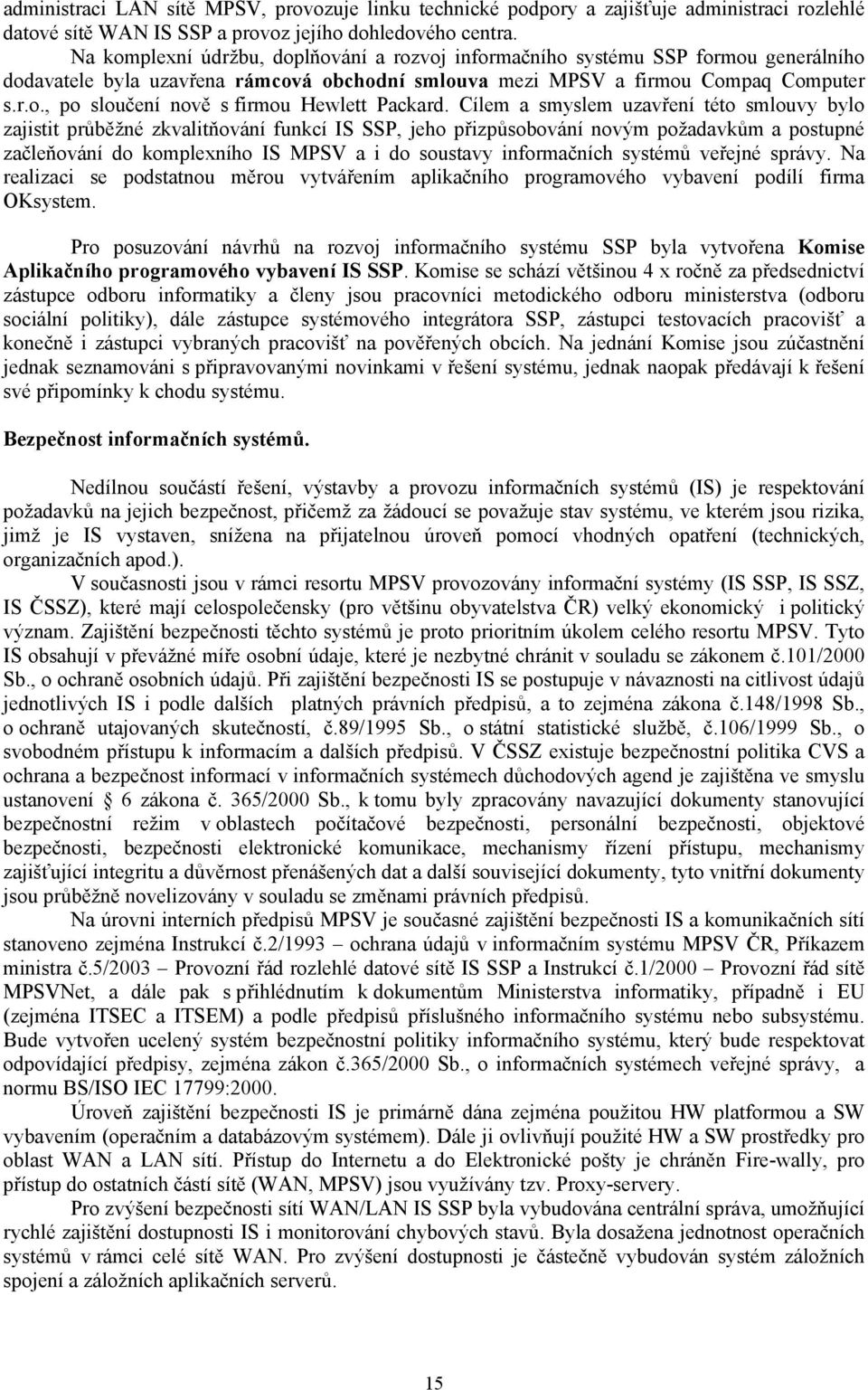 administraci LAN sítě MPSV, provozuje linku technické podpory a zajišťuje administraci rozlehlé datové sítě WAN IS SSP a provoz jejího dohledového centra.

Na komplexní údržbu, doplňování a rozvoj informačního systému SSP formou generálního dodavatele byla uzavřena rámcová obchodní smlouva mezi MPSV a firmou Compaq Computer s.r.o., po sloučení nově s firmou Hewlett Packard. Cílem a smyslem uzavření této smlouvy bylo zajistit průběžné zkvalitňování funkcí IS SSP, jeho přizpůsobování novým požadavkům a postupné začleňování do komplexního IS MPSV a i do soustavy informačních systémů veřejné správy. Na realizaci se podstatnou měrou vytvářením aplikačního programového vybavení podílí firma OKsystem.

Pro posuzování návrhů na rozvoj informačního systému SSP byla vytvořena Komise Aplikačního programového vybavení IS SSP. Komise se schází většinou 4 x ročně za předsednictví zástupce odboru informatiky a členy jsou pracovníci metodického odboru ministerstva (odboru sociální politiky), dále zástupce systémového integrátora SSP, zástupci testovacích pracovišť a konečně i zástupci vybraných pracovišť na pověřených obcích. Na jednání Komise jsou zúčastnění jednak seznamováni s připravovanými novinkami v řešení systému, jednak naopak předávají k řešení své připomínky k chodu systému.

Bezpečnost informačních systémů.

Nedílnou součástí řešení, výstavby a provozu informačních systémů (IS) je respektování požadavků na jejich bezpečnost, přičemž za žádoucí se považuje stav systému, ve kterém jsou rizika, jimž je IS vystaven, snížena na přijatelnou úroveň pomocí vhodných opatření (technických, organizačních apod.).

V současnosti jsou v rámci resortu MPSV provozovány informační systémy (IS SSP, IS SSZ, IS ČSSZ), které mají celospolečensky (pro většinu obyvatelstva ČR) velký ekonomický i politický význam. Zajištění bezpečnosti těchto systémů je proto prioritním úkolem celého resortu MPSV. Tyto IS obsahují v převážné míře osobní údaje, které je nezbytné chránit v souladu se zákonem č.101/2000 Sb., o ochraně osobních údajů. Při zajištění bezpečnosti IS se postupuje v návaznosti na citlivost údajů jednotlivých IS i podle dalších platných právních předpisů, a to zejména zákona č.148/1998 Sb., o ochraně utajovaných skutečností, č.89/1995 Sb., o státní statistické službě, č.106/1999 Sb., o svobodném přístupu k informacím a dalších předpisů. V ČSSZ existuje bezpečnostní politika CVS a ochrana a bezpečnost informací v informačních systémech důchodových agend je zajištěna ve smyslu ustanovení § 6 zákona č. 365/2000 Sb., k tomu byly zpracovány navazující dokumenty stanovující bezpečnostní režim v oblastech počítačové bezpečnosti, personální bezpečnosti, objektové bezpečnosti, bezpečnosti elektronické komunikace, mechanismy řízení přístupu, mechanismy zajišťující integritu a důvěrnost přenášených dat a další související dokumenty, tyto vnitřní dokumenty jsou průběžně novelizovány v souladu se změnami právních předpisů.

Na úrovni interních předpisů MPSV je současné zajištění bezpečnosti IS a komunikačních sítí stanoveno zejména Instrukcí č.2/1993 – ochrana údajů v informačním systému MPSV ČR, Příkazem ministra č.5/2003 – Provozní řád rozlehlé datové sítě IS SSP a Instrukcí č.1/2000 – Provozní řád sítě MPSVNet, a dále pak s přihlédnutím k dokumentům Ministerstva informatiky, případně i EU (zejména ITSEC a ITSEM) a podle předpisů příslušného informačního systému nebo subsystému. Bude vytvořen ucelený systém bezpečnostní politiky informačního systému, který bude respektovat odpovídající předpisy, zejména zákon č.365/2000 Sb., o informačních systémech veřejné správy, a normu BS/ISO IEC 17799:2000.

Úroveň zajištění bezpečnosti IS je primárně dána zejména použitou HW platformou a SW vybavením (operačním a databázovým systémem). Dále ji ovlivňují použité HW a SW prostředky pro oblast WAN a LAN sítí. Přístup do Internetu a do Elektronické pošty je chráněn Fire-wally, pro přístup do ostatních částí sítě (WAN, MPSV) jsou využívány tzv. Proxy-servery.

Pro zvýšení bezpečnosti sítí WAN/LAN IS SSP byla vybudována centrální správa, umožňující rychlé zajištění dostupnosti IS i monitorování chybových stavů. Byla dosažena jednotnost operačních systémů v rámci celé sítě WAN. Pro zvýšení dostupnosti je částečně vybudován systém záložních spojení a záložních aplikačních serverů.

15